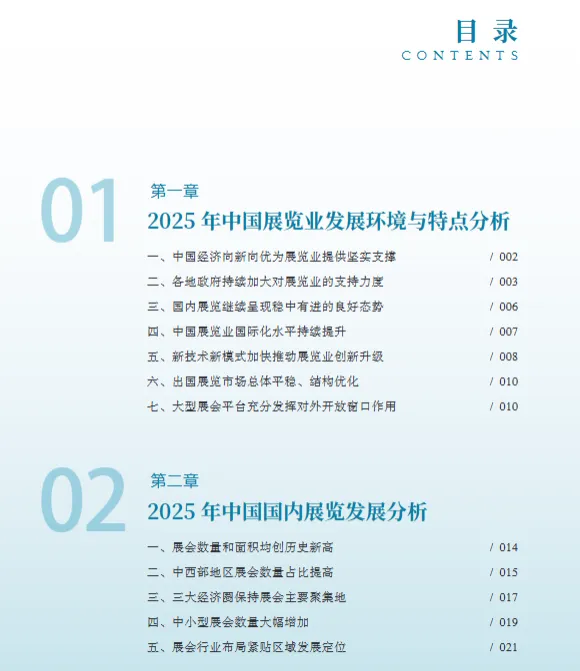 目录
CONTENTS

01
第一章
2025 年中国展览业发展环境与特点分析

一、中国经济向新向优为展览业提供坚实支撑 / 002
二、各地政府持续加大对展览业的支持力度 / 003
三、国内展览继续呈现稳中有进的良好态势 / 006
四、中国展览业国际化水平持续提升 / 007
五、新技术新模式加快推动展览业创新升级 / 008
六、出国展览市场总体平稳、结构优化 / 010
七、大型展会平台充分发挥对外开放窗口作用 / 010

02
第二章
2025 年中国国内展览发展分析

一、展会数量和面积均创历史新高 / 014
二、中西部地区展会数量占比提高 / 015
三、三大经济圈保持展会主要聚集地 / 017
四、中小型展会数量大幅增加 / 019
五、展会行业布局紧贴区域发展定位 / 021